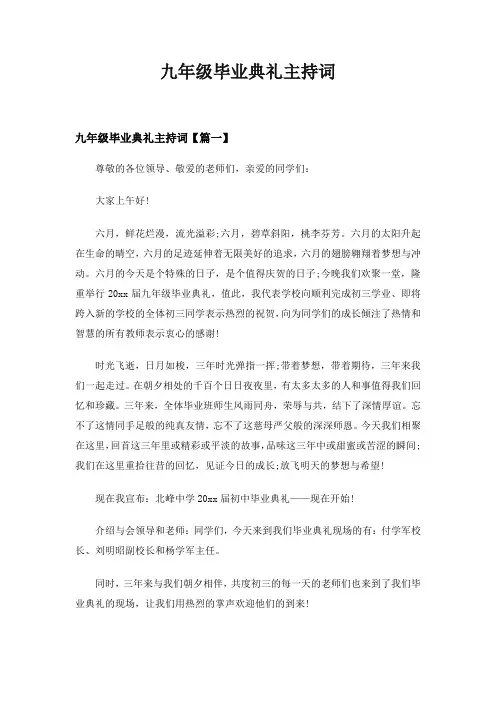 九年级毕业典礼主持词

九年级毕业典礼主持词【篇一】

尊敬的各位领导、敬爱的老师们，亲爱的同学们：

大家上午好！

六月，鲜花烂漫，流光溢彩；六月，碧草斜阳，桃李芬芳。六月的太阳升起在生命的晴空，六月的足迹延伸着无限美好的追求，六月的翅膀翱翔着梦想与冲动。六月的今天是个特殊的日子，是个值得庆贺的日子；今晚我们欢聚一堂，隆重举行 20xx 届九年级毕业典礼，值此，我代表学校向顺利完成初三学业、即将跨入新的学校的全体初三同学表示热烈的祝贺，向为同学们的成长倾注了热情和智慧的所有教师表示衷心的感谢！

时光飞逝，日月如梭，三年时光弹指一挥；带着梦想，带着期待，三年来我们一起走过。在朝夕相处的千百个日日夜夜里，有太多太多的人和事值得我们回忆和珍藏。三年来，全体毕业班师生风雨同舟，荣辱与共，结下了深情厚谊。忘不了这情同手足般的纯真友情，忘不了这慈母严父般的深深师恩。今天我们相聚在这里，回首这三年里或精彩或平淡的故事，品味这三年中或甜蜜或苦涩的瞬间；我们在这里重拾往昔的回忆，见证今日的成长；放飞明天的梦想与希望！

现在我宣布：北峰中学 20xx 届初中毕业典礼——现在开始！

介绍与会领导和老师：同学们，今天来到我们毕业典礼现场的有：付学军校长、刘明昭副校长和杨学军主任。

同时，三年来与我们朝夕相伴，共度初三的每一天的老师们也来到了我们毕业典礼的现场，让我们用热烈的掌声欢迎他们的到来！